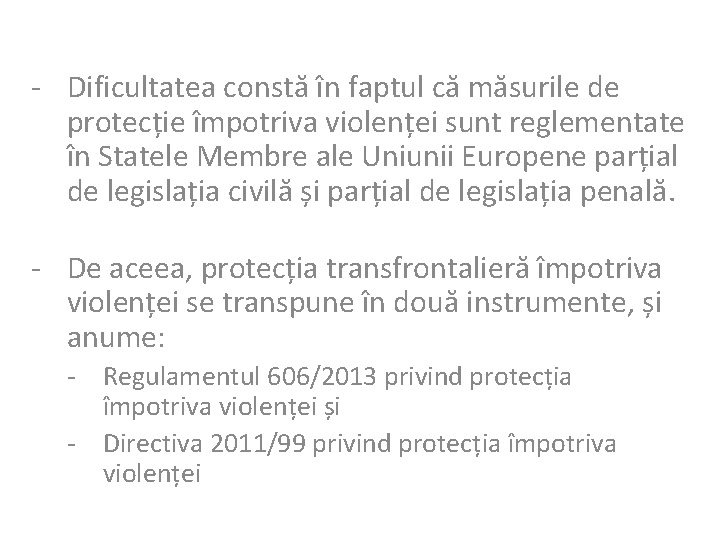 - Dificultatea constă în faptul că măsurile de protecție împotriva violenței sunt reglementate în Statele Membre ale Uniunii Europene parțial de legislația civilă și parțial de legislația penală.

- De aceea, protecția transfrontalieră împotriva violenței se transpune în două instrumente, și anume:
  - Regulamentul 606/2013 privind protecția împotriva violenței și
  - Directiva 2011/99 privind protecția împotriva violenței